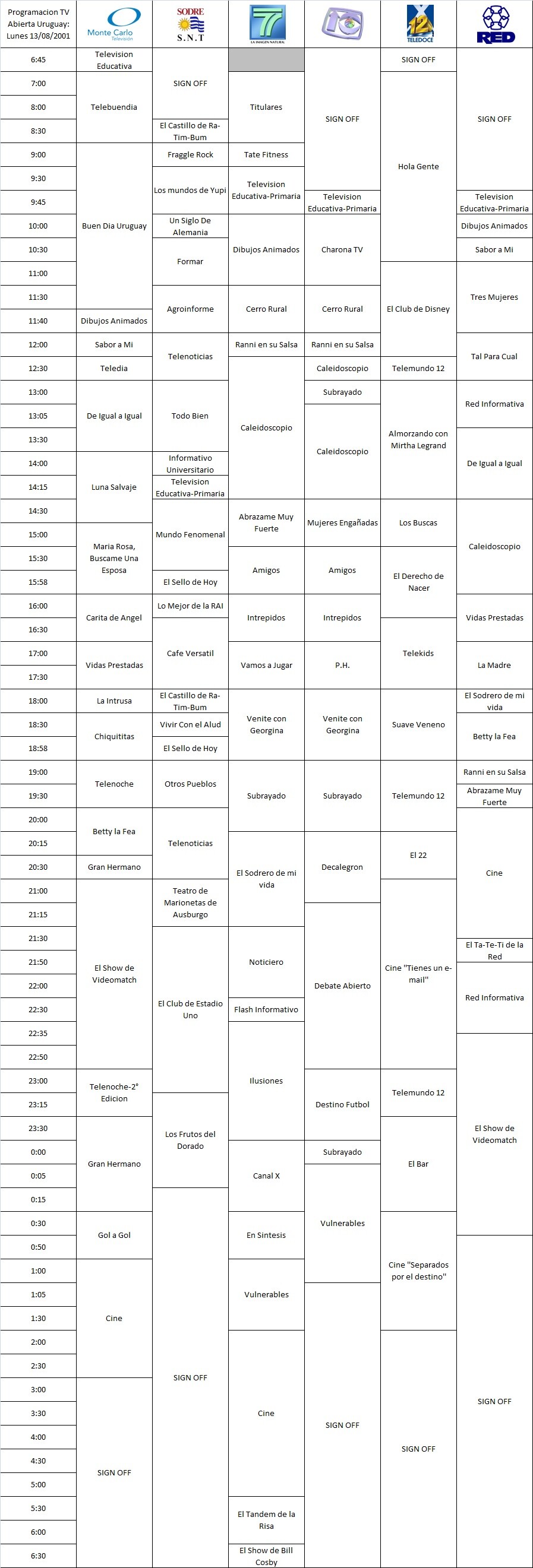 | Programacion TV Abierta Uruguay: Lunes 13/08/2001 | Monte Carlo Televisión | SODRE S.N.T | 7 LA IMAGEN NATURAL | 10 | 12 TELEDOCE | RED |
|---|---|---|---|---|---|---|
| 6:45 | Television Educativa | SIGN OFF | | SIGN OFF | SIGN OFF | SIGN OFF |
| 7:00 | Telebuendia | SIGN OFF | Titulares | SIGN OFF | Hola Gente | SIGN OFF |
| 8:00 | Telebuendia | SIGN OFF | Titulares | SIGN OFF | Hola Gente | SIGN OFF |
| 8:30 | Telebuendia | El Castillo de Ra-Tim-Bum | Titulares | SIGN OFF | Hola Gente | SIGN OFF |
| 9:00 | Buen Dia Uruguay | Fraggle Rock | Tate Fitness | SIGN OFF | Hola Gente | SIGN OFF |
| 9:30 | Buen Dia Uruguay | Los mundos de Yupi | Television Educativa-Primaria | SIGN OFF | Hola Gente | SIGN OFF |
| 9:45 | Buen Dia Uruguay | Los mundos de Yupi | Television Educativa-Primaria | Television Educativa-Primaria | Hola Gente | Television Educativa-Primaria |
| 10:00 | Buen Dia Uruguay | Un Siglo De Alemania | Dibujos Animados | Charona TV | Hola Gente | Dibujos Animados |
| 10:30 | Buen Dia Uruguay | Formar | Dibujos Animados | Charona TV | Hola Gente | Sabor a Mi |
| 11:00 | Buen Dia Uruguay | Formar | Dibujos Animados | Charona TV | El Club de Disney | Tres Mujeres |
| 11:30 | Buen Dia Uruguay | Agroinforme | Cerro Rural | Cerro Rural | El Club de Disney | Tres Mujeres |
| 11:40 | Dibujos Animados | Agroinforme | Cerro Rural | Cerro Rural | El Club de Disney | Tres Mujeres |
| 12:00 | Sabor a Mi | Telenoticias | Ranni en su Salsa | Ranni en su Salsa | El Club de Disney | Tal Para Cual |
| 12:30 | Teledia | Telenoticias | Caleidoscopio | Caleidoscopio | Telemundo 12 | Tal Para Cual |
| 13:00 | De Igual a Igual | Todo Bien | Caleidoscopio | Subrayado | Almorzando con Mirtha Legrand | Red Informativa |
| 13:05 | De Igual a Igual | Todo Bien | Caleidoscopio | Caleidoscopio | Almorzando con Mirtha Legrand | Red Informativa |
| 13:30 | De Igual a Igual | Todo Bien | Caleidoscopio | Caleidoscopio | Almorzando con Mirtha Legrand | De Igual a Igual |
| 14:00 | Luna Salvaje | Informativo Universitario | Caleidoscopio | Caleidoscopio | Almorzando con Mirtha Legrand | De Igual a Igual |
| 14:15 | Luna Salvaje | Television Educativa-Primaria | Caleidoscopio | Caleidoscopio | Almorzando con Mirtha Legrand | De Igual a Igual |
| 14:30 | Luna Salvaje | Mundo Fenomenal | Abrazame Muy Fuerte | Mujeres Engañadas | Los Buscas | Caleidoscopio |
| 15:00 | Maria Rosa, Buscame Una Esposa | Mundo Fenomenal | Abrazame Muy Fuerte | Mujeres Engañadas | Los Buscas | Caleidoscopio |
| 15:30 | Maria Rosa, Buscame Una Esposa | Mundo Fenomenal | Amigos | Amigos | El Derecho de Nacer | Caleidoscopio |
| 15:58 | Maria Rosa, Buscame Una Esposa | El Sello de Hoy | Amigos | Amigos | El Derecho de Nacer | Caleidoscopio |
| 16:00 | Carita de Angel | Lo Mejor de la RAI | Intrepidos | Intrepidos | El Derecho de Nacer | Vidas Prestadas |
| 16:30 | Carita de Angel | Cafe Versatil | Intrepidos | Intrepidos | Telekids | Vidas Prestadas |
| 17:00 | Vidas Prestadas | Cafe Versatil | Vamos a Jugar | P.H. | Telekids | La Madre |
| 17:30 | Vidas Prestadas | Cafe Versatil | Vamos a Jugar | P.H. | Telekids | La Madre |
| 18:00 | La Intrusa | El Castillo de Ra-Tim-Bum | Venite con Georgina | Venite con Georgina | Suave Veneno | El Sodrero de mi vida |
| 18:30 | Chiquititas | Vivir Con el Alud | Venite con Georgina | Venite con Georgina | Suave Veneno | Betty la Fea |
| 18:58 | Chiquititas | El Sello de Hoy | Venite con Georgina | Venite con Georgina | Suave Veneno | Betty la Fea |
| 19:00 | Telenoche | Otros Pueblos | Subrayado | Subrayado | Telemundo 12 | Ranni en su Salsa |
| 19:30 | Telenoche | Otros Pueblos | Subrayado | Subrayado | Telemundo 12 | Abrazame Muy Fuerte |
| 20:00 | Betty la Fea | Telenoticias | Subrayado | Subrayado | Telemundo 12 | Cine |
| 20:15 | Betty la Fea | Telenoticias | El Sodrero de mi vida | Decalegron | El 22 | Cine |
| 20:30 | Gran Hermano | Telenoticias | El Sodrero de mi vida | Decalegron | El 22 | Cine |
| 21:00 | El Show de Videomatch | Teatro de Marionetas de Ausburgo | El Sodrero de mi vida | Decalegron | Cine "Tienes un e-mail" | Cine |
| 21:15 | El Show de Videomatch | Teatro de Marionetas de Ausburgo | El Sodrero de mi vida | Debate Abierto | Cine "Tienes un e-mail" | Cine |
| 21:30 | El Show de Videomatch | El Club de Estadio Uno | Noticiero | Debate Abierto | Cine "Tienes un e-mail" | El Ta-Te-Ti de la Red |
| 21:50 | El Show de Videomatch | El Club de Estadio Uno | Noticiero | Debate Abierto | Cine "Tienes un e-mail" | Red Informativa |
| 22:00 | El Show de Videomatch | El Club de Estadio Uno | Noticiero | Debate Abierto | Cine "Tienes un e-mail" | Red Informativa |
| 22:30 | El Show de Videomatch | El Club de Estadio Uno | Flash Informativo | Debate Abierto | Cine "Tienes un e-mail" | Red Informativa |
| 22:35 | El Show de Videomatch | El Club de Estadio Uno | Ilusiones | Debate Abierto | Cine "Tienes un e-mail" | El Show de Videomatch |
| 22:50 | El Show de Videomatch | El Club de Estadio Uno | Ilusiones | Debate Abierto | Cine "Tienes un e-mail" | El Show de Videomatch |
| 23:00 | Telenoche-2° Edicion | El Club de Estadio Uno | Ilusiones | Destino Futbol | Telemundo 12 | El Show de Videomatch |
| 23:15 | Telenoche-2° Edicion | Los Frutos del Dorado | Ilusiones | Destino Futbol | Telemundo 12 | El Show de Videomatch |
| 23:30 | Gran Hermano | Los Frutos del Dorado | Ilusiones | Destino Futbol | El Bar | El Show de Videomatch |
| 0:00 | Gran Hermano | Los Frutos del Dorado | Canal X | Subrayado | El Bar | El Show de Videomatch |
| 0:05 | Gran Hermano | Los Frutos del Dorado | Canal X | Vulnerables | El Bar | El Show de Videomatch |
| 0:15 | Gran Hermano | SIGN OFF | Canal X | Vulnerables | El Bar | El Show de Videomatch |
| 0:30 | Gol a Gol | SIGN OFF | En Sintesis | Vulnerables | Cine "Separados por el destino" | El Show de Videomatch |
| 0:50 | Gol a Gol | SIGN OFF | En Sintesis | Vulnerables | Cine "Separados por el destino" | SIGN OFF |
| 1:00 | Cine | SIGN OFF | Vulnerables | Vulnerables | Cine "Separados por el destino" | SIGN OFF |
| 1:05 | Cine | SIGN OFF | Vulnerables | SIGN OFF | Cine "Separados por el destino" | SIGN OFF |
| 1:30 | Cine | SIGN OFF | Vulnerables | SIGN OFF | Cine "Separados por el destino" | SIGN OFF |
| 2:00 | Cine | SIGN OFF | Cine | SIGN OFF | SIGN OFF | SIGN OFF |
| 2:30 | Cine | SIGN OFF | Cine | SIGN OFF | SIGN OFF | SIGN OFF |
| 3:00 | SIGN OFF | SIGN OFF | Cine | SIGN OFF | SIGN OFF | SIGN OFF |
| 3:30 | SIGN OFF | SIGN OFF | Cine | SIGN OFF | SIGN OFF | SIGN OFF |
| 4:00 | SIGN OFF | SIGN OFF | Cine | SIGN OFF | SIGN OFF | SIGN OFF |
| 4:30 | SIGN OFF | SIGN OFF | Cine | SIGN OFF | SIGN OFF | SIGN OFF |
| 5:00 | SIGN OFF | SIGN OFF | Cine | SIGN OFF | SIGN OFF | SIGN OFF |
| 5:30 | SIGN OFF | SIGN OFF | El Tandem de la Risa | SIGN OFF | SIGN OFF | SIGN OFF |
| 6:00 | SIGN OFF | SIGN OFF | El Tandem de la Risa | SIGN OFF | SIGN OFF | SIGN OFF |
| 6:30 | SIGN OFF | SIGN OFF | El Show de Bill Cosby | SIGN OFF | SIGN OFF | SIGN OFF |